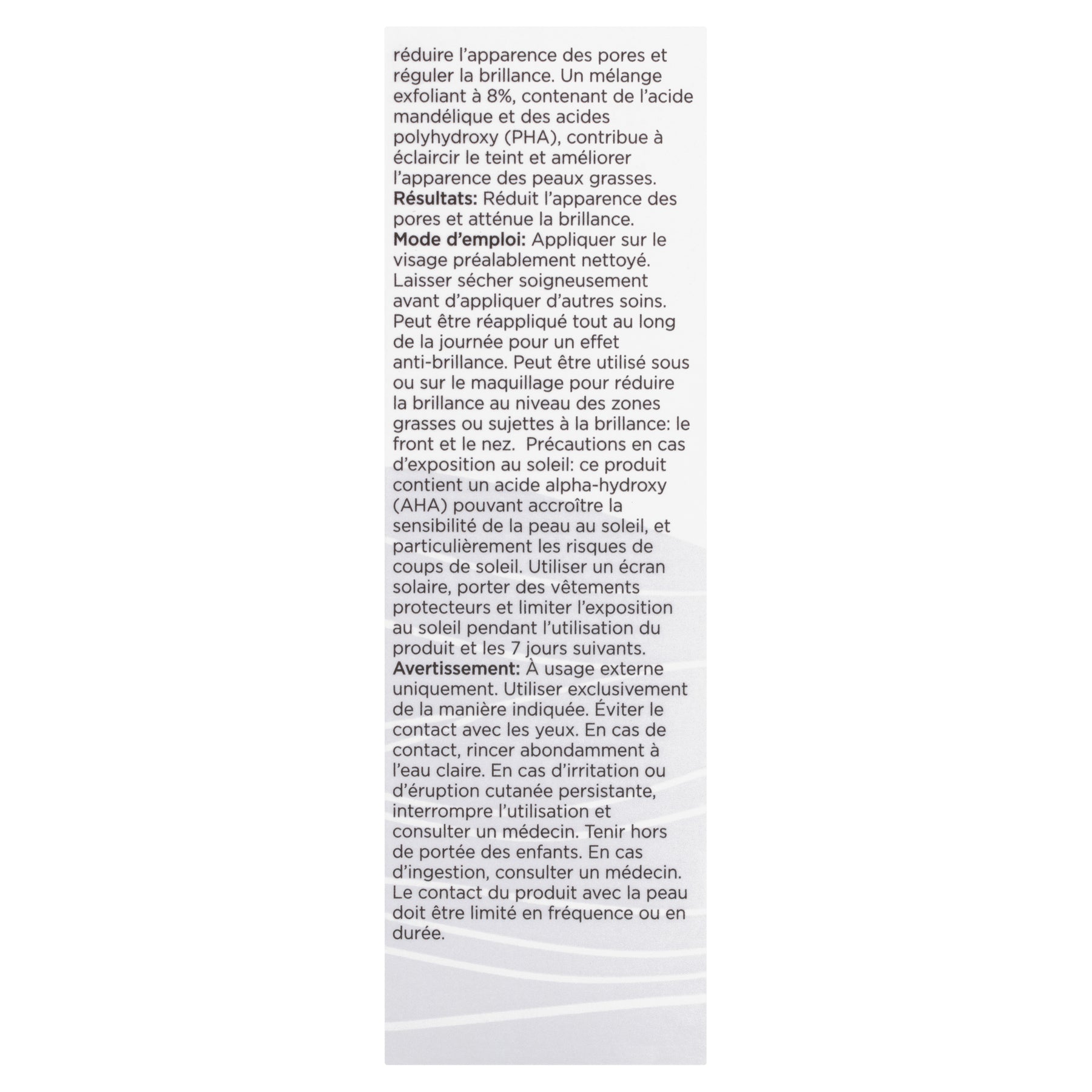 réduire l'apparence des pores et réguler la brillance. Un mélange exfoliant à 8%, contenant de l'acide mandélique et des acides polyhydroxy (PHA), contribue à éclaircir le teint et améliorer l'apparence des peaux grasses.

Résultats: Réduit l'apparence des pores et atténue la brillance.

Mode d'emploi: Appliquer sur le visage préalablement nettoyé. Laisser sécher soigneusement avant d'appliquer d'autres soins. Peut être réappliqué tout au long de la journée pour un effet anti-brillance. Peut être utilisé sous ou sur le maquillage pour réduire la brillance au niveau des zones grasses ou sujettes à la brillance: le front et le nez.  Précautions en cas d'exposition au soleil: ce produit contient un acide alpha-hydroxy (AHA) pouvant accroître la sensibilité de la peau au soleil, et particulièrement les risques de coups de soleil. Utiliser un écran solaire, porter des vêtements protecteurs et limiter l'exposition au soleil pendant l'utilisation du produit et les 7 jours suivants.

Avertissement: À usage externe uniquement. Utiliser exclusivement de la manière indiquée. Éviter le contact avec les yeux. En cas de contact, rincer abondamment à l'eau claire. En cas d'irritation ou d'éruption cutanée persistante, interrompre l'utilisation et consulter un médecin. Tenir hors de portée des enfants. En cas d'ingestion, consulter un médecin. Le contact du produit avec la peau doit être limité en fréquence ou en durée.